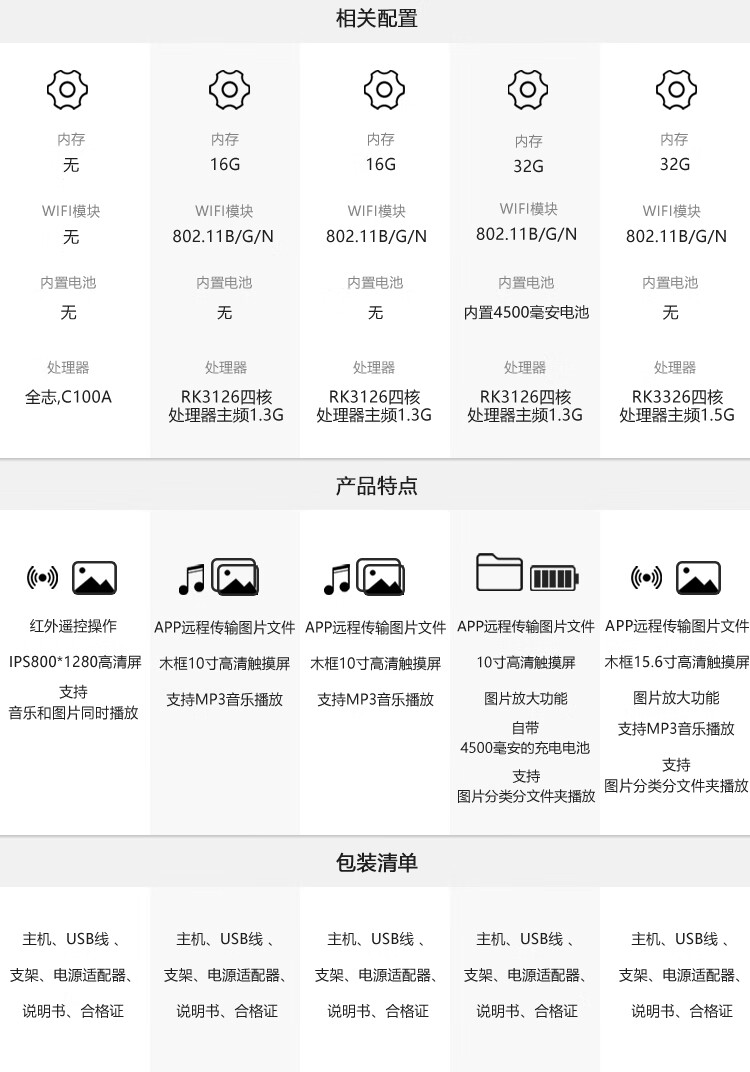 相关配置

内存
无
WIFI模块
无
内置电池
无
处理器
全志,C100A

内存
16G
WIFI模块
802.11B/G/N
内置电池
无
处理器
RK3126四核
处理器主频1.3G

内存
16G
WIFI模块
802.11B/G/N
内置电池
无
处理器
RK3126四核
处理器主频1.3G

内存
32G
WIFI模块
802.11B/G/N
内置电池
内置4500毫安电池
处理器
RK3126四核
处理器主频1.3G

内存
32G
WIFI模块
802.11B/G/N
内置电池
无
处理器
RK3326四核
处理器主频1.5G

产品特点

红外遥控操作
IPS800*1280高清屏
支持
音乐和图片同时播放

APP远程传输图片文件
木框10寸高清触摸屏
支持MP3音乐播放

APP远程传输图片文件
木框10寸高清触摸屏
支持MP3音乐播放

APP远程传输图片文件
10寸高清触摸屏
图片放大功能
自带
4500毫安的充电电池
支持
图片分类分文件夹播放

APP远程传输图片文件
木框15.6寸高清触摸屏
图片放大功能
支持MP3音乐播放
支持
图片分类分文件夹播放

包装清单

主机、USB线 、
支架、电源适配器、
说明书、合格证

主机、USB线 、
支架、电源适配器、
说明书、合格证

主机、USB线 、
支架、电源适配器、
说明书、合格证

主机、USB线 、
支架、电源适配器、
说明书、合格证

主机、USB线 、
支架、电源适配器、
说明书、合格证